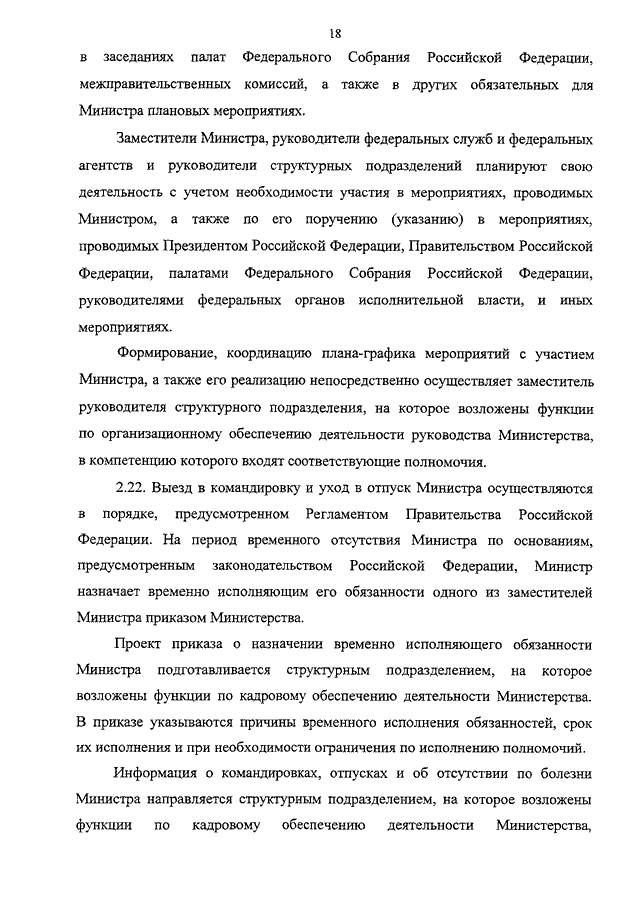 18

в заседаниях палат Федерального Собрания Российской Федерации, межправительственных комиссий, а также в других обязательных для Министра плановых мероприятиях.

Заместители Министра, руководители федеральных служб и федеральных агентств и руководители структурных подразделений планируют свою деятельность с учетом необходимости участия в мероприятиях, проводимых Министром, а также по его поручению (указанию) в мероприятиях, проводимых Президентом Российской Федерации, Правительством Российской Федерации, палатами Федерального Собрания Российской Федерации, руководителями федеральных органов исполнительной власти, и иных мероприятиях.

Формирование, координацию плана-графика мероприятий с участием Министра, а также его реализацию непосредственно осуществляет заместитель руководителя структурного подразделения, на которое возложены функции по организационному обеспечению деятельности руководства Министерства, в компетенцию которого входят соответствующие полномочия.

2.22. Выезд в командировку и уход в отпуск Министра осуществляются в порядке, предусмотренном Регламентом Правительства Российской Федерации. На период временного отсутствия Министра по основаниям, предусмотренным законодательством Российской Федерации, Министр назначает временно исполняющим его обязанности одного из заместителей Министра приказом Министерства.

Проект приказа о назначении временно исполняющего обязанности Министра подготавливается структурным подразделением, на которое возложены функции по кадровому обеспечению деятельности Министерства. В приказе указываются причины временного исполнения обязанностей, срок их исполнения и при необходимости ограничения по исполнению полномочий.

Информация о командировках, отпусках и об отсутствии по болезни Министра направляется структурным подразделением, на которое возложены функции по кадровому обеспечению деятельности Министерства,